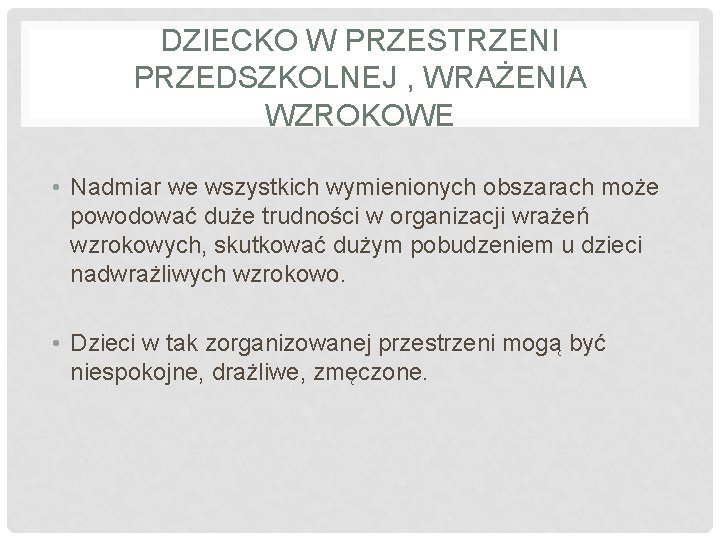 DZIECKO W PRZESTRZENI PRZEDSZKOLNEJ , WRAŻENIA WZROKOWE

• Nadmiar we wszystkich wymienionych obszarach może powodować duże trudności w organizacji wrażeń wzrokowych, skutkować dużym pobudzeniem u dzieci nadwrażliwych wzrokowo.

• Dzieci w tak zorganizowanej przestrzeni mogą być niespokojne, drażliwe, zmęczone.